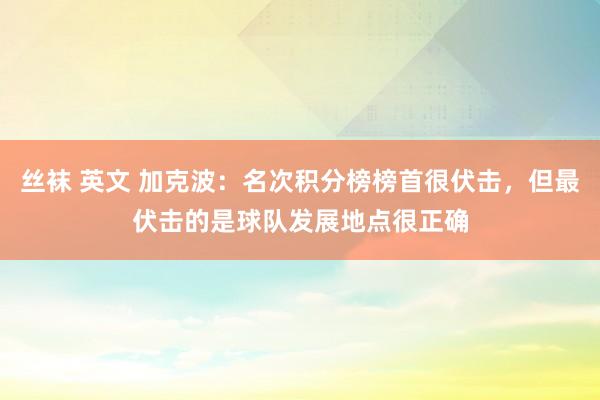 丝袜 英文 加克波：名次积分榜榜首很伏击，但最伏击的是球队发展地点很正确